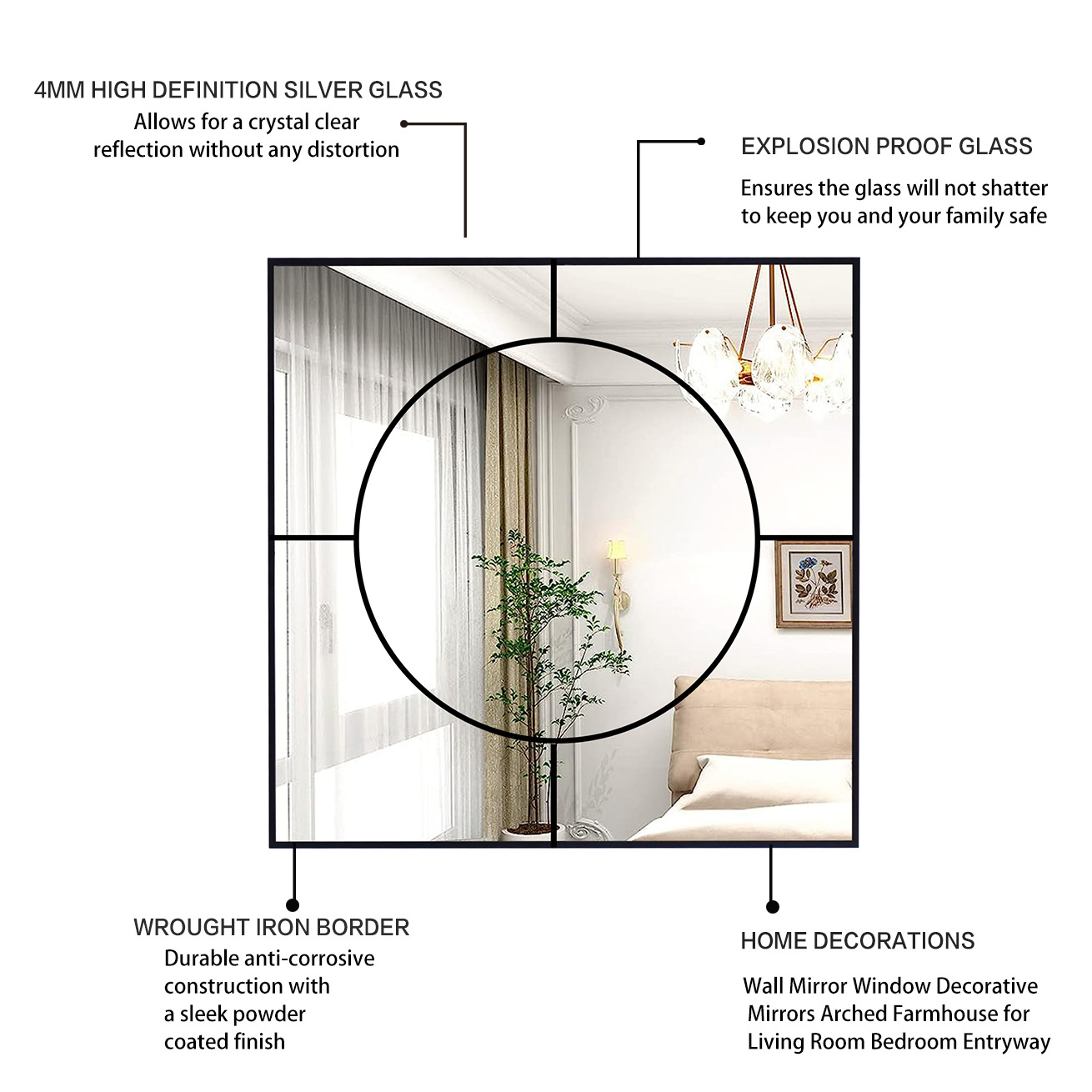 4MM HIGH DEFINITION SILVER GLASS
Allows for a crystal clear reflection without any distortion

EXPLOSION PROOF GLASS
Ensures the glass will not shatter to keep you and your family safe

WROUGHT IRON BORDER
Durable anti-corrosive construction with a sleek powder coated finish

HOME DECORATIONS
Wall Mirror Window Decorative Mirrors Arched Farmhouse for Living Room Bedroom Entryway